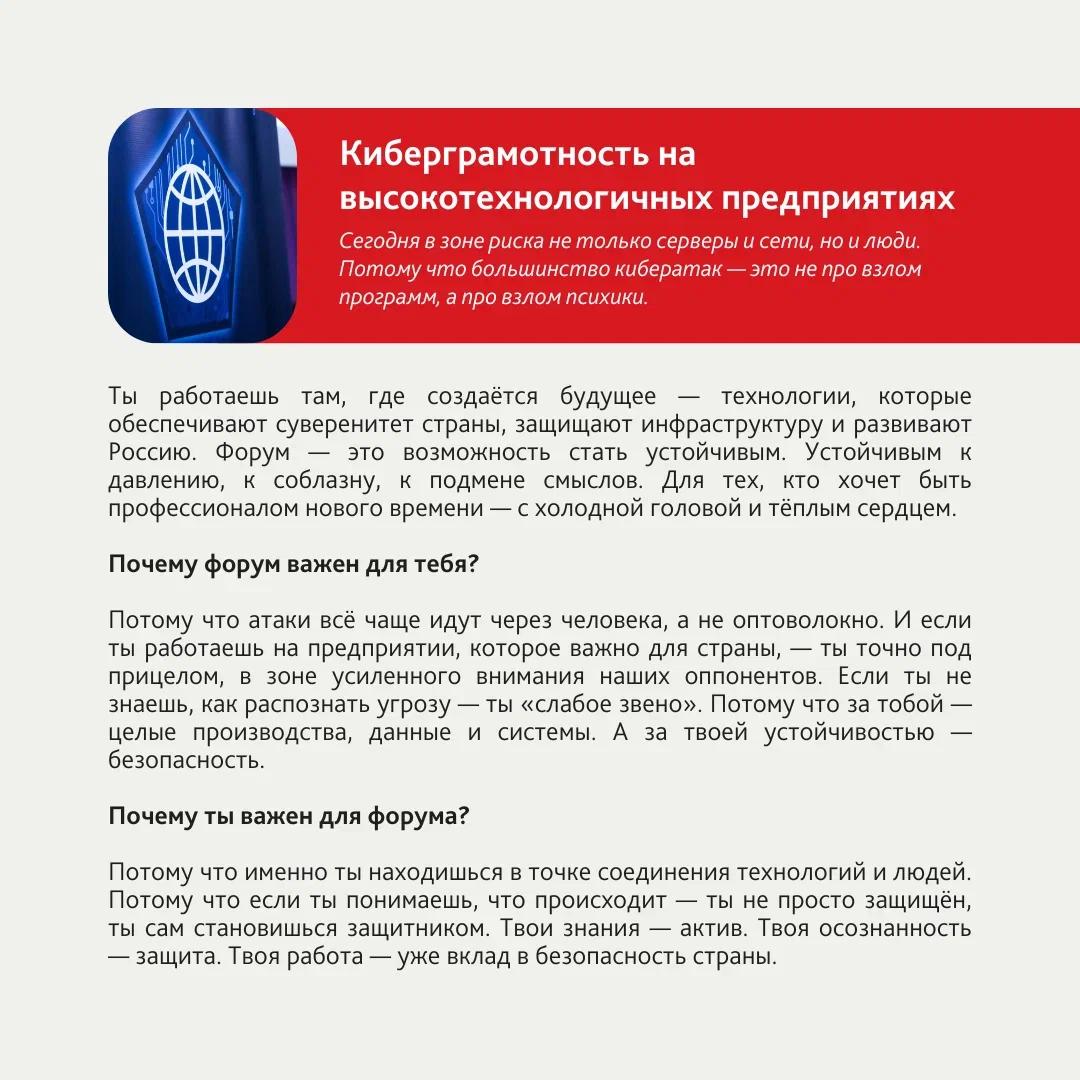 Киберграмотность на высокотехнологичных предприятиях

Сегодня в зоне риска не только серверы и сети, но и люди. Потому что большинство кибератак — это не про взлом программ, а про взлом психики.

Ты работаешь там, где создаётся будущее — технологии, которые обеспечивают суверенитет страны, защищают инфраструктуру и развивают Россию. Форум — это возможность стать устойчивым. Устойчивым к давлению, к соблазну, к подмене смыслов. Для тех, кто хочет быть профессионалом нового времени — с холодной головой и тёплым сердцем.

Почему форум важен для тебя?

Потому что атаки всё чаще идут через человека, а не оптоволокно. И если ты работаешь на предприятии, которое важно для страны, — ты точно под прицелом, в зоне усиленного внимания наших оппонентов. Если ты не знаешь, как распознать угрозу — ты «слабое звено». Потому что за тобой — целые производства, данные и системы. А за твоей устойчивостью — безопасность.

Почему ты важен для форума?

Потому что именно ты находишься в точке соединения технологий и людей. Потому что если ты понимаешь, что происходит — ты не просто защищён, ты сам становишься защитником. Твои знания — актив. Твоя осознанность — защита. Твоя работа — уже вклад в безопасность страны.